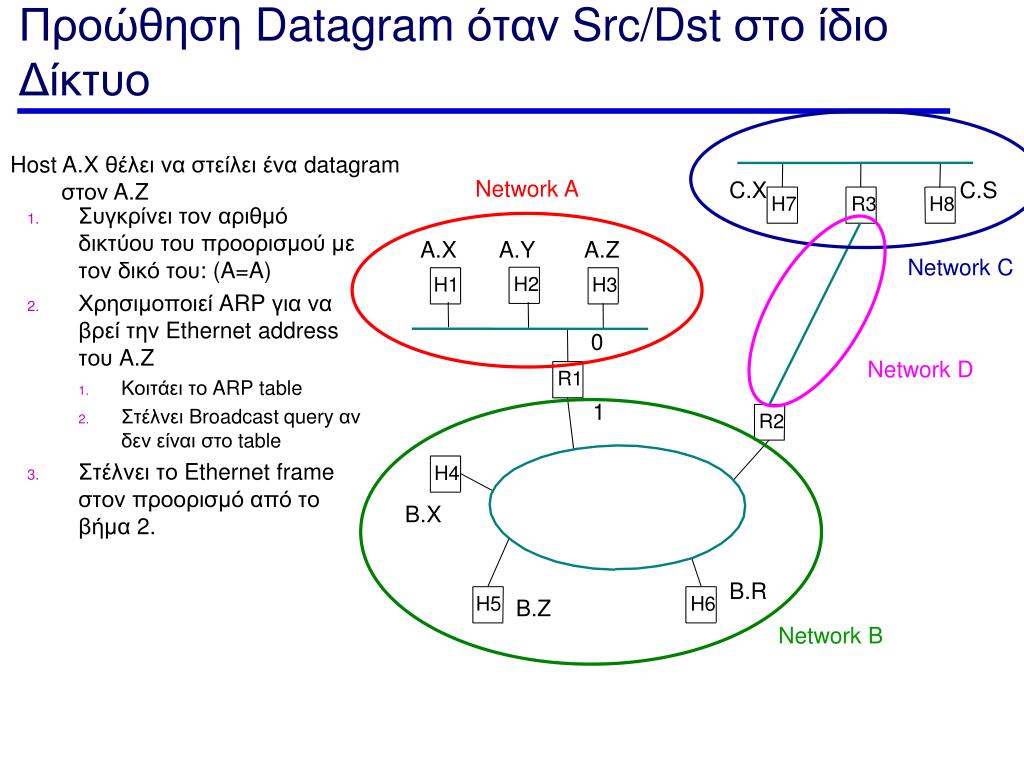 Προώθηση Datagram όταν Src/Dst στο ίδιο Δίκτυο

Host A.X θέλει να στείλει ένα datagram στον A.Z

1. Συγκρίνει τον αριθμό δικτύου του προορισμού με τον δικό του: (A=A)
2. Χρησιμοποιεί ARP για να βρεί την Ethernet address του A.Z
   1. Κοιτάει το ARP table
   2. Στέλνει Broadcast query αν δεν είναι στο table
3. Στέλνει το Ethernet frame στον προορισμό από το βήμα 2.

Network A
A.X
A.Y
A.Z
H1
H2
H3
0
R1
1

C.X
H7
R3
H8
C.S
Network C

Network D
R2

H4
B.X
H5
B.Z
H6
B.R
Network B